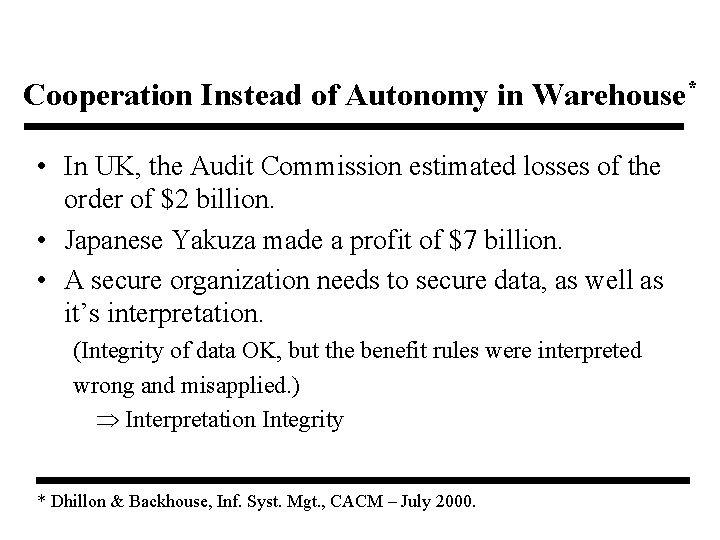 Cooperation Instead of Autonomy in Warehouse*

• In UK, the Audit Commission estimated losses of the order of \$2 billion.

• Japanese Yakuza made a profit of \$7 billion.

• A secure organization needs to secure data, as well as it's interpretation.

(Integrity of data OK, but the benefit rules were interpreted wrong and misapplied.)

$\Rightarrow$ Interpretation Integrity

* Dhillon & Backhouse, Inf. Syst. Mgt., CACM – July 2000.